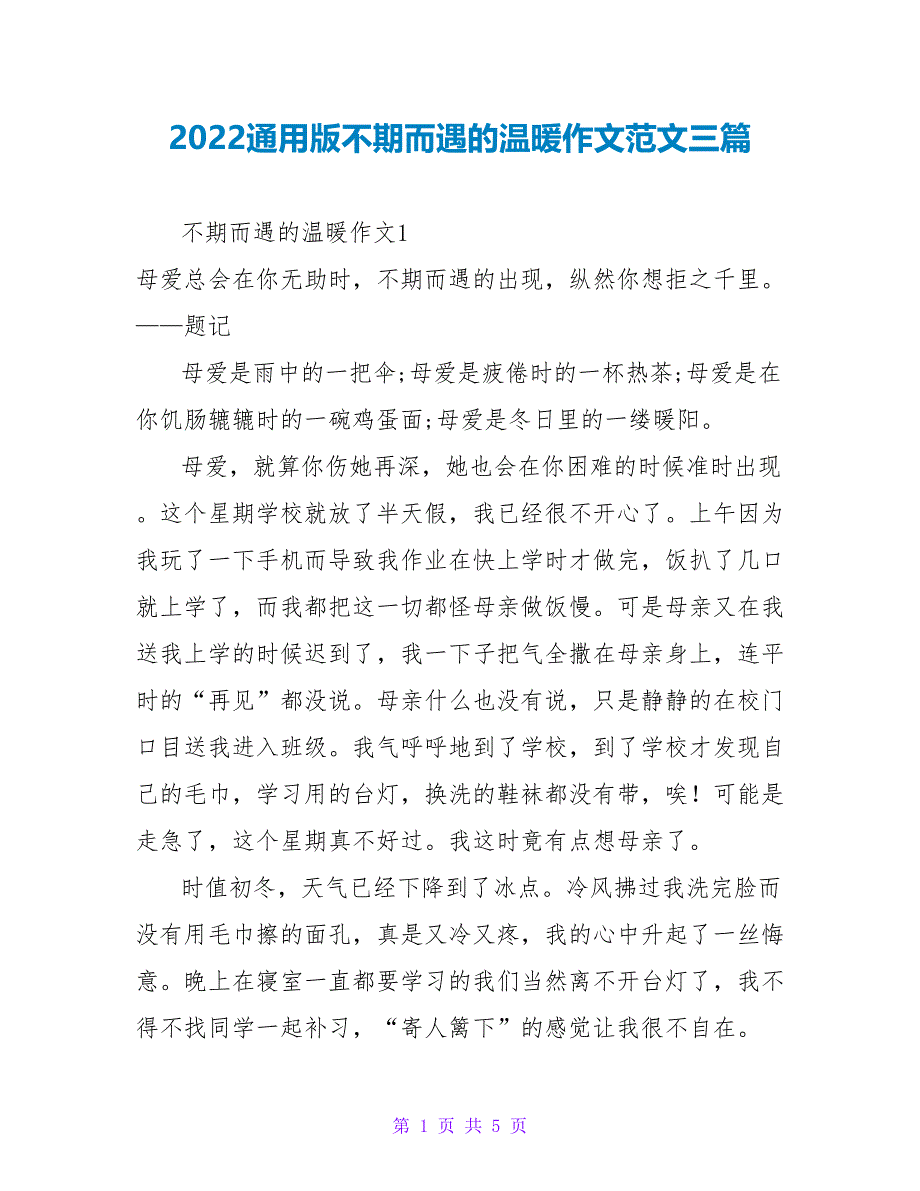 2022通用版不期而遇的温暖作文范文三篇

不期而遇的温暖作文1

母爱总会在你无助时，不期而遇的出现，纵然你想拒之千里。——题记

母爱是雨中的一把伞;母爱是疲倦时的一杯热茶;母爱是在你饥肠辘辘时的一碗鸡蛋面;母爱是冬日里的一缕暖阳。

母爱，就算你伤她再深，她也会在你困难的时候准时出现。这个星期学校就放了半天假，我已经很不开心了。上午因为我玩了一下手机而导致我作业在快上学时才做完，饭扒了几口就上学了，而我都把这一切都怪母亲做饭慢。可是母亲又在我送我上学的时候迟到了，我一下子把气全撒在母亲身上，连平时的“再见”都没说。母亲什么也没有说，只是静静的在校门口目送我进入班级。我气呼呼地到了学校，到了学校才发现自己的毛巾，学习用的台灯，换洗的鞋袜都没有带，唉！可能是走急了，这个星期真不好过。我这时竟有点想母亲了。

时值初冬，天气已经下降到了冰点。冷风拂过我洗完脸而没有用毛巾擦的面孔，真是又冷又疼，我的心中升起了一丝悔意。晚上在寝室一直都要学习的我们当然离不开台灯了，我不得不找同学一起补习，“寄人篱下”的感觉让我很不自在。

第 1 页 共 5 页